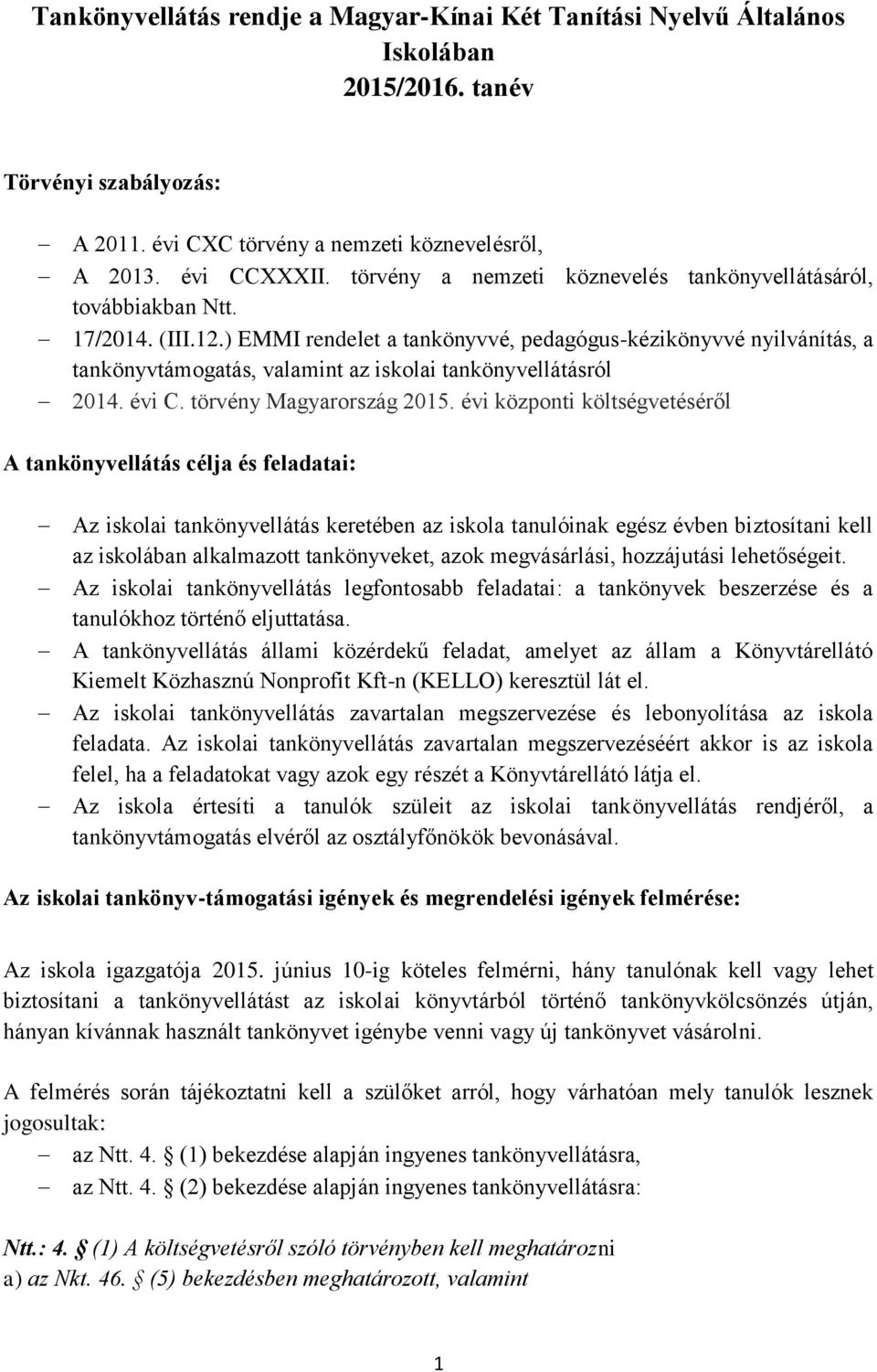 Tankönyvellátás rendje a Magyar-Kínai Két Tanítási Nyelvű Általános Iskolában
2015/2016. tanév

Törvényi szabályozás:

– A 2011. évi CXC törvény a nemzeti köznevelésről,
– A 2013. évi CCXXXII. törvény a nemzeti köznevelés tankönyvellátásáról, továbbiakban Ntt.
– 17/2014. (III.12.) EMMI rendelet a tankönyvvé, pedagógus-kézikönyvvé nyilvánítás, a tankönyvtámogatás, valamint az iskolai tankönyvellátásról
– 2014. évi C. törvény Magyarország 2015. évi központi költségvetéséről

A tankönyvellátás célja és feladatai:

– Az iskolai tankönyvellátás keretében az iskola tanulóinak egész évben biztosítani kell az iskolában alkalmazott tankönyveket, azok megvásárlási, hozzájutási lehetőségeit.
– Az iskolai tankönyvellátás legfontosabb feladatai: a tankönyvek beszerzése és a tanulókhoz történő eljuttatása.
– A tankönyvellátás állami közérdekű feladat, amelyet az állam a Könyvtárellátó Kiemelt Közhasznú Nonprofit Kft-n (KELLO) keresztül lát el.
– Az iskolai tankönyvellátás zavartalan megszervezése és lebonyolítása az iskola feladata. Az iskolai tankönyvellátás zavartalan megszervezéséért akkor is az iskola felel, ha a feladatokat vagy azok egy részét a Könyvtárellátó látja el.
– Az iskola értesíti a tanulók szüleit az iskolai tankönyvellátás rendjéről, a tankönyvtámogatás elvéről az osztályfőnökök bevonásával.

Az iskolai tankönyv-támogatási igények és megrendelési igények felmérése:

Az iskola igazgatója 2015. június 10-ig köteles felmérni, hány tanulónak kell vagy lehet biztosítani a tankönyvellátást az iskolai könyvtárból történő tankönyvkölcsönzés útján, hányan kívánnak használt tankönyvet igénybe venni vagy új tankönyvet vásárolni.

A felmérés során tájékoztatni kell a szülőket arról, hogy várhatóan mely tanulók lesznek jogosultak:
– az Ntt. 4. § (1) bekezdése alapján ingyenes tankönyvellátásra,
– az Ntt. 4. § (2) bekezdése alapján ingyenes tankönyvellátásra:

Ntt.: 4. § (1) A költségvetésről szóló törvényben kell meghatározni
a) az Nkt. 46. § (5) bekezdésben meghatározott, valamint

1